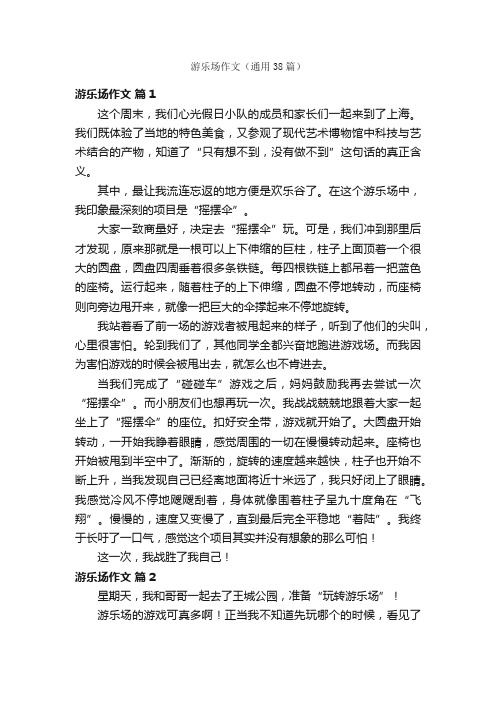 游乐场作文（通用38篇）

游乐场作文 篇1

这个周末，我们心光假日小队的成员和家长们一起来到了上海。我们既体验了当地的特色美食，又参观了现代艺术博物馆中科技与艺术结合的产物，知道了“只有想不到，没有做不到”这句话的真正含义。

其中，最让我流连忘返的地方便是欢乐谷了。在这个游乐场中，我印象最深刻的项目是“摇摆伞”。

大家一致商量好，决定去“摇摆伞”玩。可是，我们冲到那里后才发现，原来那就是一根可以上下伸缩的巨柱，柱子上面顶着一个很大的圆盘，圆盘四周垂着很多条铁链。每四根铁链上都吊着一把蓝色的座椅。运行起来，随着柱子的上下伸缩，圆盘不停地转动，而座椅则向旁边甩开来，就像一把巨大的伞撑起来不停地旋转。

我站着看了前一场的游戏者被甩起来的样子，听到了他们的尖叫，心里很害怕。轮到我们了，其他同学全都兴奋地跑进游戏场。而我因为害怕游戏的时候会被甩出去，就怎么也不肯进去。

当我们完成了“碰碰车”游戏之后，妈妈鼓励我再去尝试一次“摇摆伞”。而小朋友们也想再玩一次。我战战兢兢地跟着大家一起坐上了“摇摆伞”的座位。扣好安全带，游戏就开始了。大圆盘开始转动，一开始我睁着眼睛，感觉周围的一切在慢慢转动起来。座椅也开始被甩到半空中了。渐渐的，旋转的速度越来越快，柱子也开始不断上升，当我发现自己已经离地面将近十米远了，我只好闭上了眼睛。我感觉冷风不停地飕飕刮着，身体就像围着柱子呈九十度角在“飞翔”。慢慢的，速度又变慢了，直到最后完全平稳地“着陆”。我终于长吁了一口气，感觉这个项目其实并没有想象的那么可怕！

这一次，我战胜了我自己！

游乐场作文 篇2

星期天，我和哥哥一起去了王城公园，准备“玩转游乐场”！

游乐场的游戏可真多啊！正当我不知道先玩哪个的时候，看见了